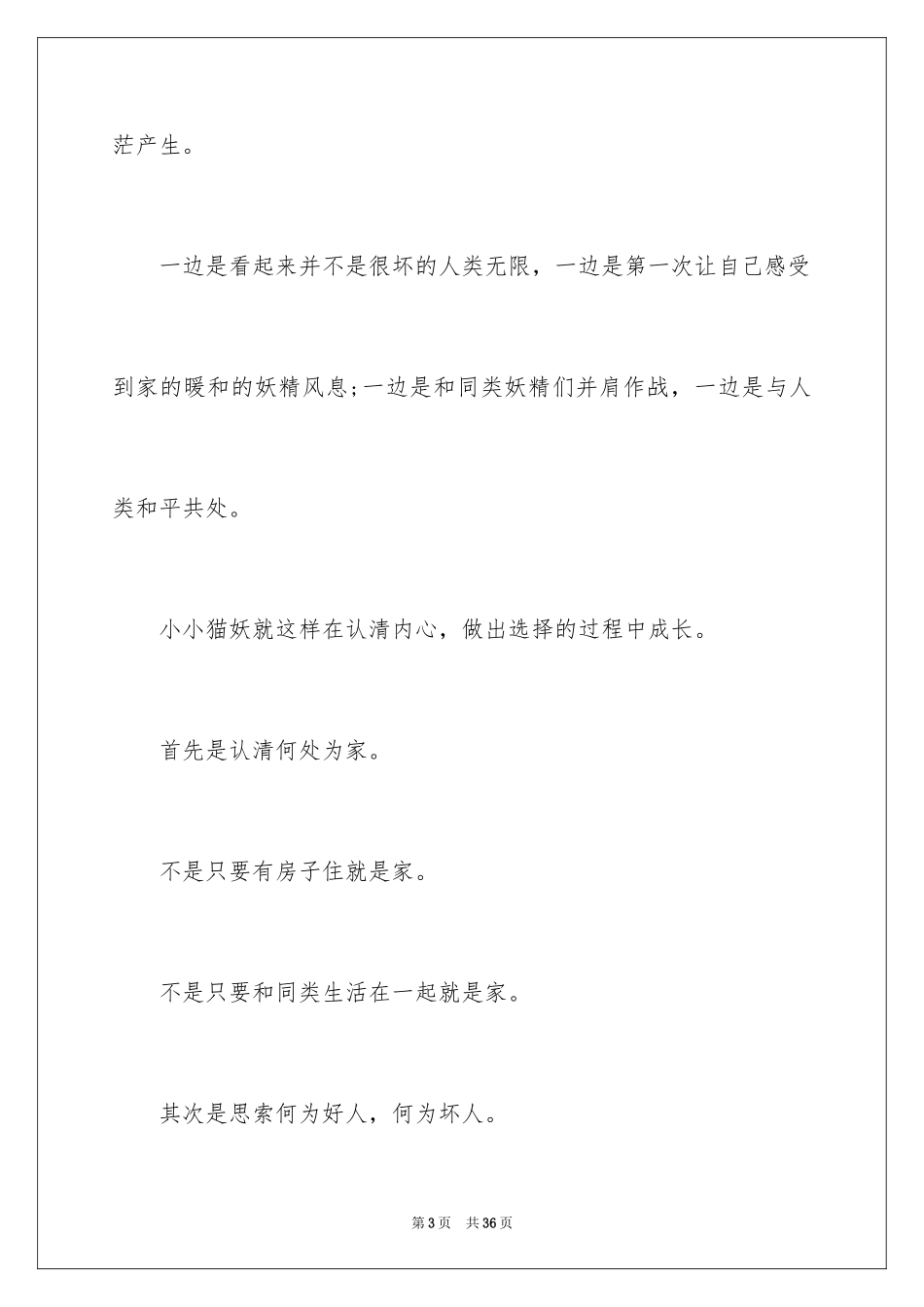 茫产生。

一边是看起来并不是很坏的人类无限，一边是第一次让自己感受到家的暖和的妖精风息;一边是和同类妖精们并肩作战，一边是与人类和平共处。

小小猫妖就这样在认清内心，做出选择的过程中成长。

首先是认清何处为家。

不是只要有房子住就是家。

不是只要和同类生活在一起就是家。

其次是思索何为好人，何为坏人。

第3页　共36页